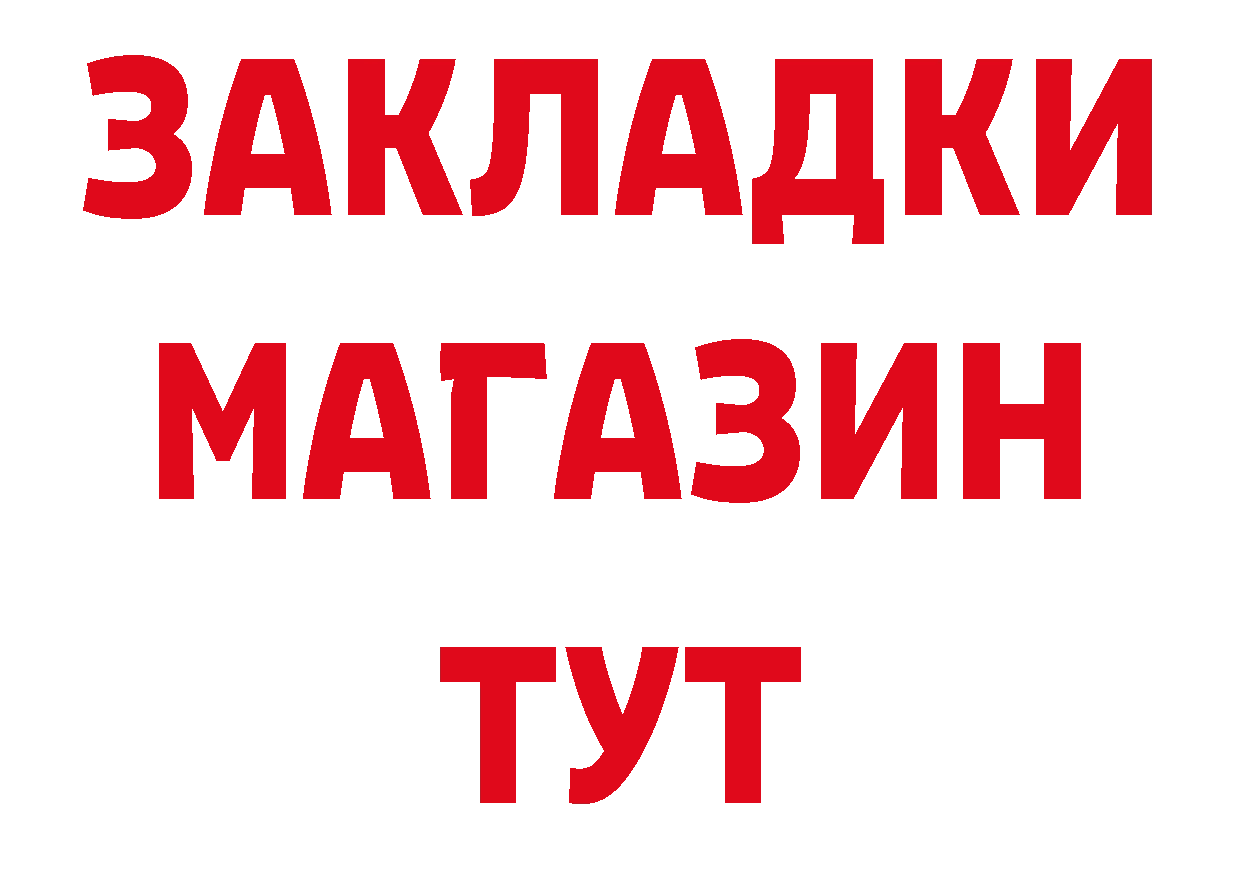 ЗАКЛАДКИ
МАГАЗИН
ТУТ